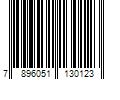 7 896051 130123